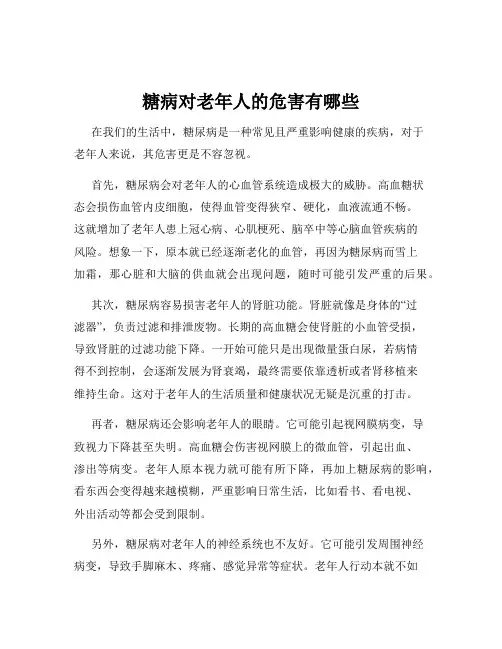 糖病对老年人的危害有哪些

在我们的生活中，糖尿病是一种常见且严重影响健康的疾病，对于老年人来说，其危害更是不容忽视。

首先，糖尿病会对老年人的心血管系统造成极大的威胁。高血糖状态会损伤血管内皮细胞，使得血管变得狭窄、硬化，血液流通不畅。这就增加了老年人患上冠心病、心肌梗死、脑卒中等心脑血管疾病的风险。想象一下，原本就已经逐渐老化的血管，再因为糖尿病而雪上加霜，那心脏和大脑的供血就会出现问题，随时可能引发严重的后果。

其次，糖尿病容易损害老年人的肾脏功能。肾脏就像是身体的“过滤器”，负责过滤和排泄废物。长期的高血糖会使肾脏的小血管受损，导致肾脏的过滤功能下降。一开始可能只是出现微量蛋白尿，若病情得不到控制，会逐渐发展为肾衰竭，最终需要依靠透析或者肾移植来维持生命。这对于老年人的生活质量和健康状况无疑是沉重的打击。

再者，糖尿病还会影响老年人的眼睛。它可能引起视网膜病变，导致视力下降甚至失明。高血糖会伤害视网膜上的微血管，引起出血、渗出等病变。老年人原本视力就可能有所下降，再加上糖尿病的影响，看东西会变得越来越模糊，严重影响日常生活，比如看书、看电视、外出活动等都会受到限制。

另外，糖尿病对老年人的神经系统也不友好。它可能引发周围神经病变，导致手脚麻木、疼痛、感觉异常等症状。老年人行动本就不如